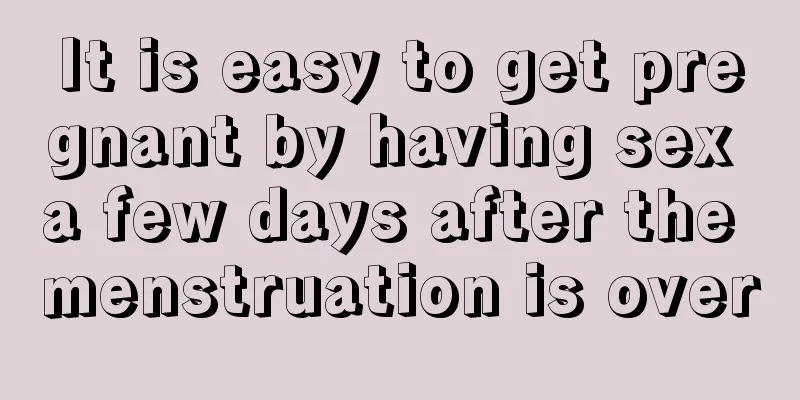 It is easy to get pregnant by having sex a few days after the menstruation is over